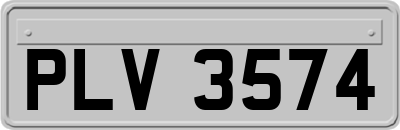 PLV 3574